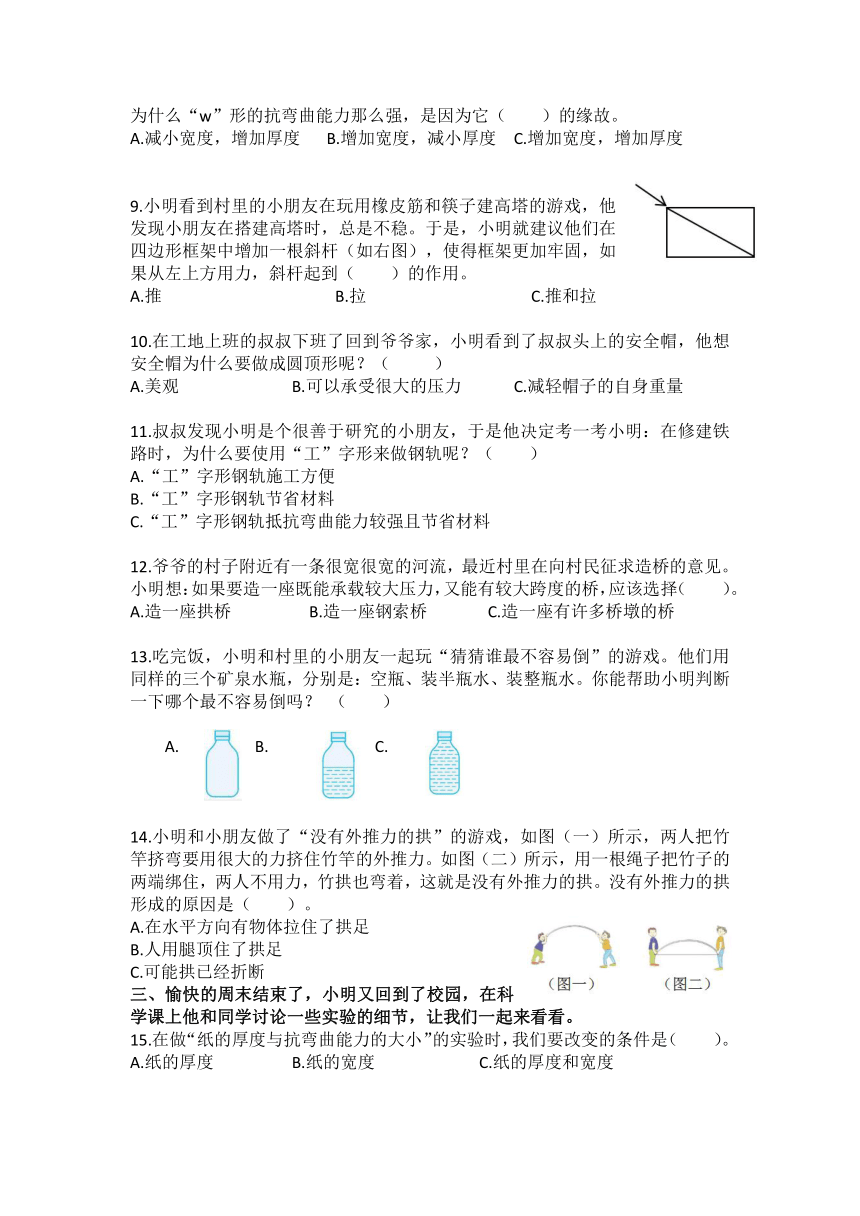 为什么“w”形的抗弯曲能力那么强，是因为它（　　）的缘故。
A.减小宽度，增加厚度　B.增加宽度，减小厚度　C.增加宽度，增加厚度

9.小明看到村里的小朋友在玩用橡皮筋和筷子建高塔的游戏，他发现小朋友在搭建高塔时，总是不稳。于是，小明就建议他们在四边形框架中增加一根斜杆（如右图），使得框架更加牢固，如果从左上方用力，斜杆起到（　　）的作用。
A.推　　B.拉　　C.推和拉

10.在工地上班的叔叔下班了回到爷爷家，小明看到了叔叔头上的安全帽，他想安全帽为什么要做成圆顶形呢？（　　）
A.美观　　B.可以承受很大的压力　　C.减轻帽子的自身重量

11.叔叔发现小明是个很善于研究的小朋友，于是他决定考一考小明：在修建铁路时，为什么要使用“工”字形来做钢轨呢？（　　）
A.“工”字形钢轨施工方便
B.“工”字形钢轨节省材料
C.“工”字形钢轨抵抗弯曲能力较强且节省材料

12.爷爷的村子附近有一条很宽很宽的河流，最近村里在向村民征求造桥的意见。小明想：如果要造一座既能承载较大压力，又能有较大跨度的桥，应该选择(　　)。
A.造一座拱桥　　B.造一座钢索桥　　C.造一座有许多桥墩的桥

13.吃完饭，小明和村里的小朋友一起玩“猜猜谁最不容易倒”的游戏。他们用同样的三个矿泉水瓶，分别是：空瓶、装半瓶水、装整瓶水。你能帮助小明判断一下哪个最不容易倒吗？（　　）
A.　B.　C.

14.小明和小朋友做了“没有外推力的拱”的游戏，如图（一）所示，两人把竹竿挤弯要用很大的力挤住竹竿的外推力。如图（二）所示，用一根绳子把竹子的两端绑住，两人不用力，竹拱也弯着，这就是没有外推力的拱。没有外推力的拱形成的原因是（　　）。
A.在水平方向有物体拉住了拱足
B.人用腿顶住了拱足
C.可能拱已经折断
（图一）　（图二）

三、愉快的周末结束了，小明又回到了校园，在科学课上他和同学讨论一些实验的细节，让我们一起来看看。
15.在做“纸的厚度与抗弯曲能力的大小”的实验时，我们要改变的条件是(　　)。
A.纸的厚度　　B.纸的宽度　　C.纸的厚度和宽度